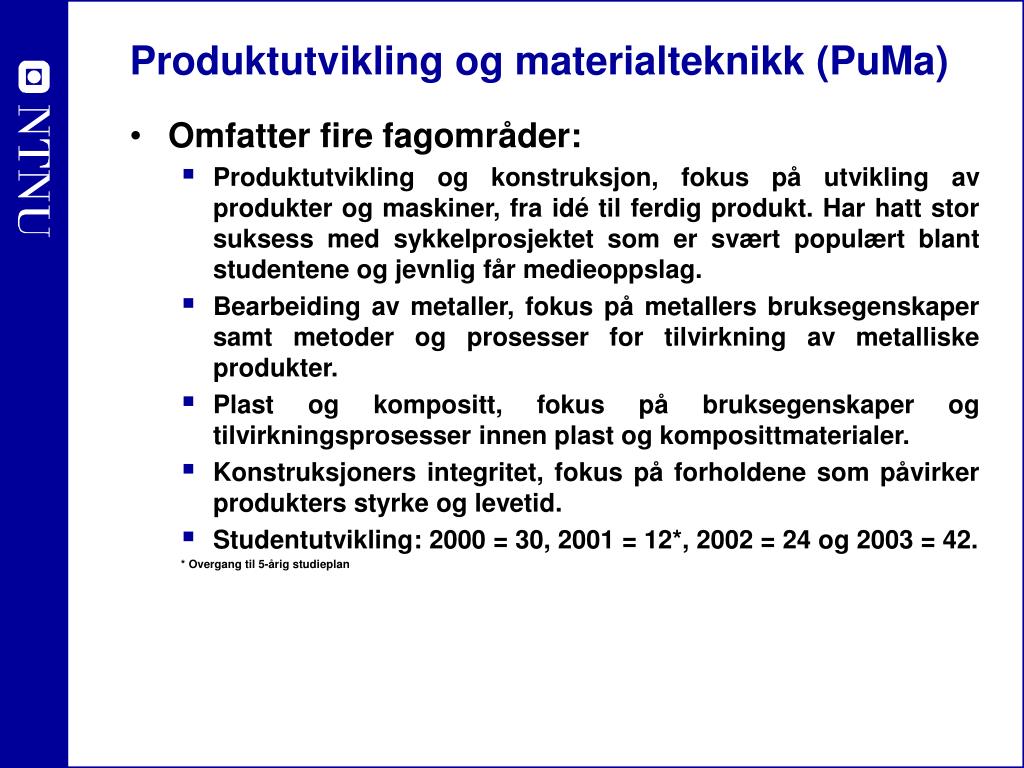 NTNU

Produktutvikling og materialteknikk (PuMa)

• Omfatter fire fagområder:

▪ Produktutvikling og konstruksjon, fokus på utvikling av produkter og maskiner, fra idé til ferdig produkt. Har hatt stor suksess med sykkelprosjektet som er svært populært blant studentene og jevnlig får medieoppslag.

▪ Bearbeiding av metaller, fokus på metallers bruksegenskaper samt metoder og prosesser for tilvirkning av metalliske produkter.

▪ Plast og kompositt, fokus på bruksegenskaper og tilvirkningsprosesser innen plast og komposittmaterialer.

▪ Konstruksjoners integritet, fokus på forholdene som påvirker produkters styrke og levetid.

▪ Studentutvikling: 2000 = 30, 2001 = 12*, 2002 = 24 og 2003 = 42.

* Overgang til 5-årig studieplan